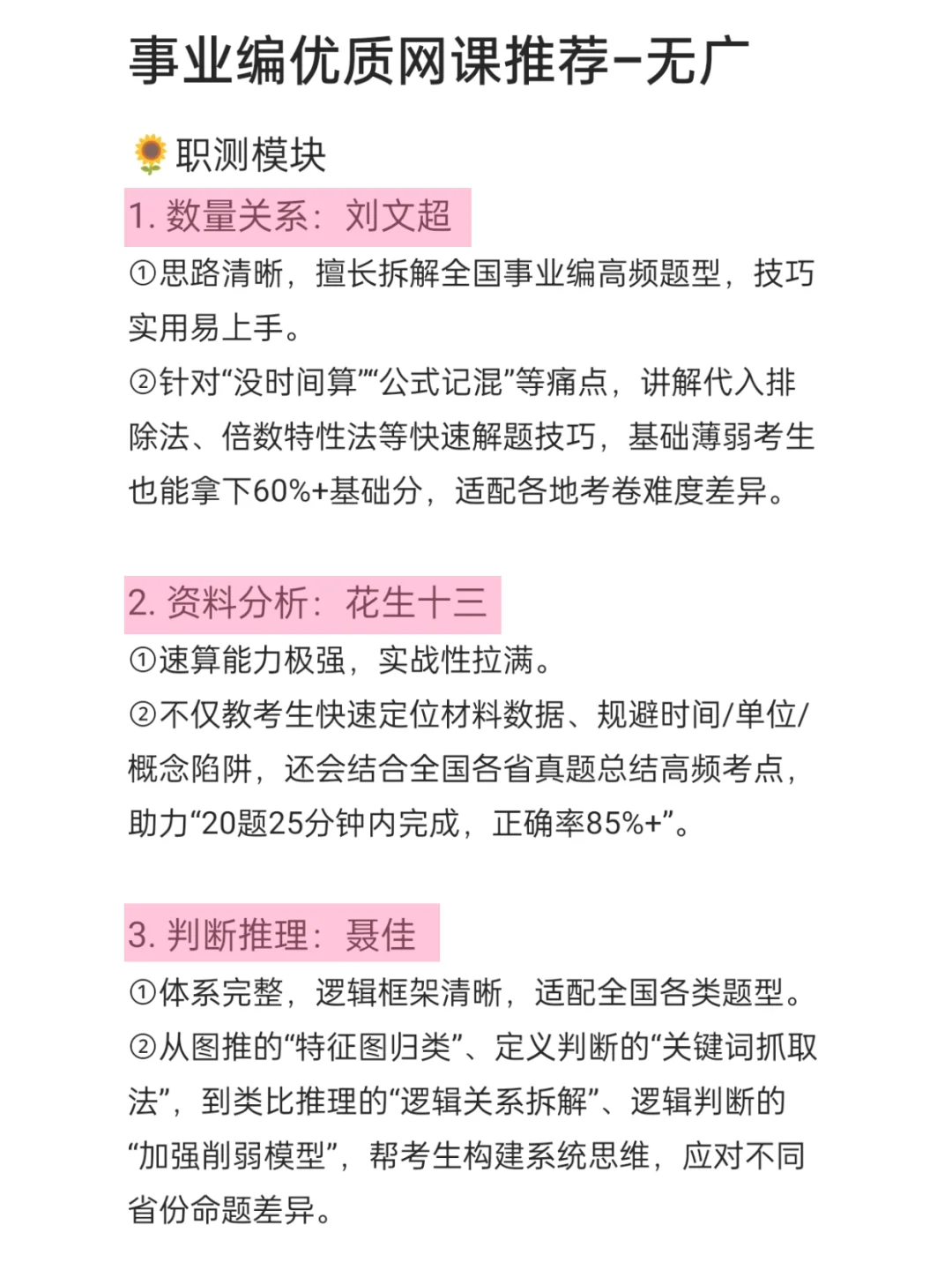 事业编优质网课推荐-无广

🌻职测模块

1. 数量关系：刘文超

①思路清晰，擅长拆解全国事业编高频题型，技巧实用易上手。
②针对“没时间算”“公式记混”等痛点，讲解代入排除法、倍数特性法等快速解题技巧，基础薄弱考生也能拿下60%+基础分，适配各地考卷难度差异。

2. 资料分析：花生十三

①速算能力极强，实战性拉满。
②不仅教考生快速定位材料数据、规避时间/单位/概念陷阱，还会结合全国各省真题总结高频考点，助力“20题25分钟内完成，正确率85%+”。

3. 判断推理：聂佳

①体系完整，逻辑框架清晰，适配全国各类题型。
②从图推的“特征图归类”、定义判断的“关键词抓取法”，到类比推理的“逻辑关系拆解”、逻辑判断的“加强削弱模型”，帮考生构建系统思维，应对不同省份命题差异。